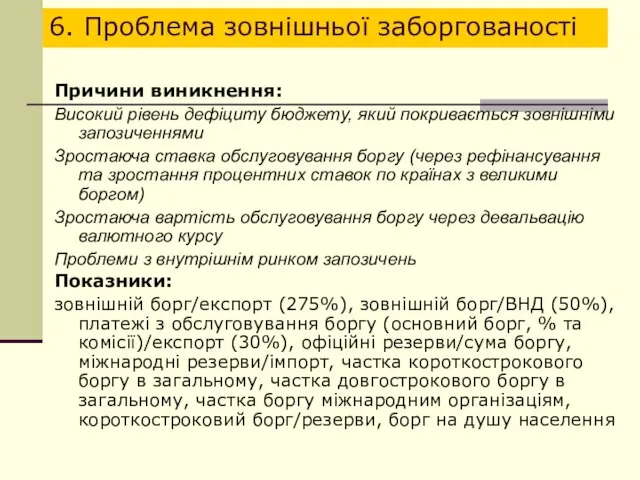 6. Проблема зовнішньої заборгованості

Причини виникнення:

Високий рівень дефіциту бюджету, який покривається зовнішніми запозиченнями

Зростаюча ставка обслуговування боргу (через рефінансування та зростання процентних ставок по країнах з великими боргом)

Зростаюча вартість обслуговування боргу через девальвацію валютного курсу

Проблеми з внутрішнім ринком запозичень

Показники:

зовнішній борг/експорт (275%), зовнішній борг/ВНД (50%), платежі з обслуговування боргу (основний борг, % та комісії)/експорт (30%), офіційні резерви/сума боргу, міжнародні резерви/імпорт, частка короткострокового боргу в загальному, частка довгострокового боргу в загальному, частка боргу міжнародним організаціям, короткостроковий борг/резерви, борг на душу населення